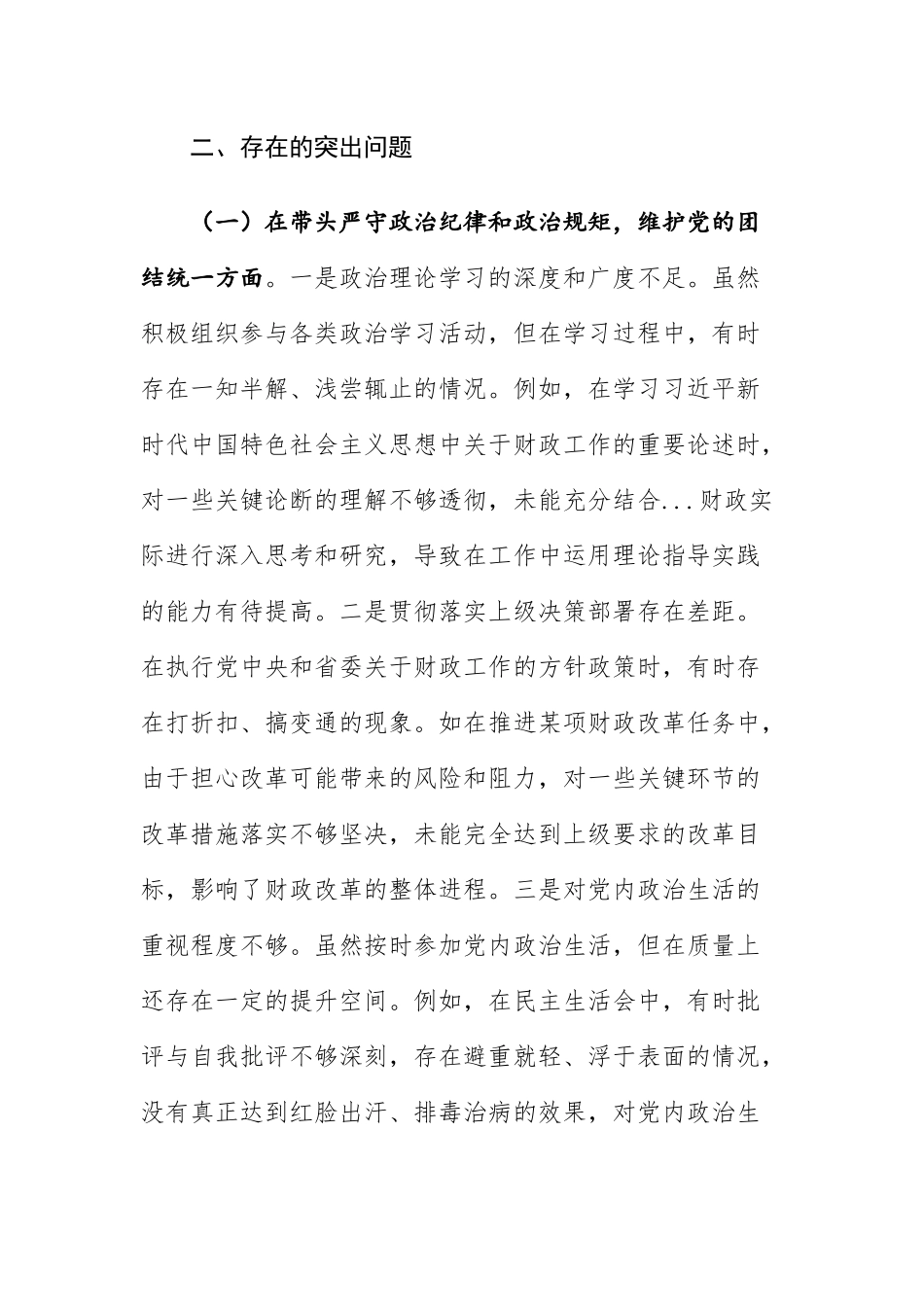 二、存在的突出问题

（一）在带头严守政治纪律和政治规矩，维护党的团结统一方面。一是政治理论学习的深度和广度不足。虽然积极组织参与各类政治学习活动，但在学习过程中，有时存在一知半解、浅尝辄止的情况。例如，在学习习近平新时代中国特色社会主义思想中关于财政工作的重要论述时，对一些关键论断的理解不够透彻，未能充分结合...财政实际进行深入思考和研究，导致在工作中运用理论指导实践的能力有待提高。二是贯彻落实上级决策部署存在差距。在执行党中央和省委关于财政工作的方针政策时，有时存在打折扣、搞变通的现象。如在推进某项财政改革任务中，由于担心改革可能带来的风险和阻力，对一些关键环节的改革措施落实不够坚决，未能完全达到上级要求的改革目标，影响了财政改革的整体进程。三是对党内政治生活的重视程度不够。虽然按时参加党内政治生活，但在质量上还存在一定的提升空间。例如，在民主生活会中，有时批评与自我批评不够深刻，存在避重就轻、浮于表面的情况，没有真正达到红脸出汗、排毒治病的效果，对党内政治生